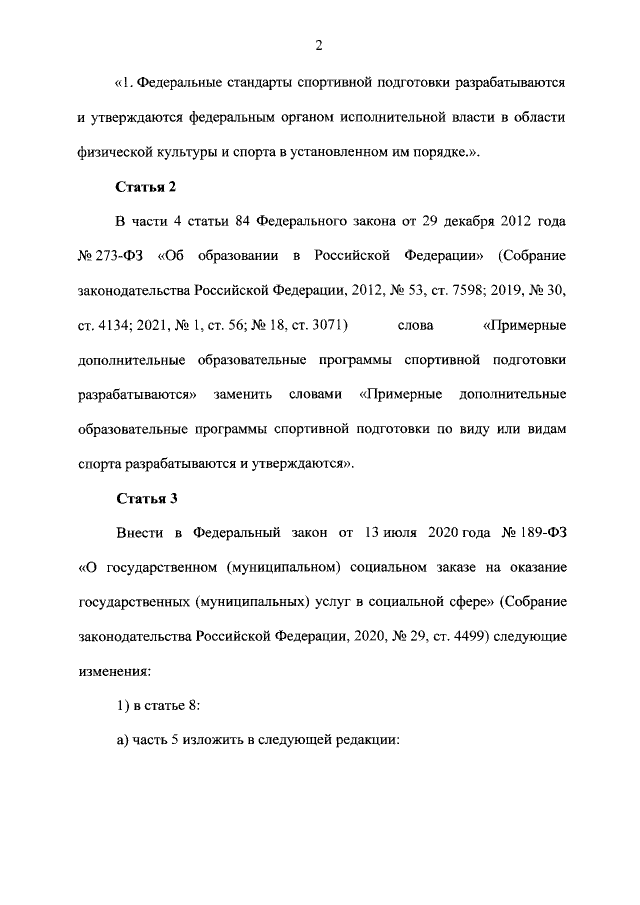 2

«1. Федеральные стандарты спортивной подготовки разрабатываются и утверждаются федеральным органом исполнительной власти в области физической культуры и спорта в установленном им порядке.».

Статья 2

В части 4 статьи 84 Федерального закона от 29 декабря 2012 года № 273-ФЗ «Об образовании в Российской Федерации» (Собрание законодательства Российской Федерации, 2012, № 53, ст. 7598; 2019, № 30, ст. 4134; 2021, № 1, ст. 56; № 18, ст. 3071) слова «Примерные дополнительные образовательные программы спортивной подготовки разрабатываются» заменить словами «Примерные дополнительные образовательные программы спортивной подготовки по виду или видам спорта разрабатываются и утверждаются».

Статья 3

Внести в Федеральный закон от 13 июля 2020 года № 189-ФЗ «О государственном (муниципальном) социальном заказе на оказание государственных (муниципальных) услуг в социальной сфере» (Собрание законодательства Российской Федерации, 2020, № 29, ст. 4499) следующие изменения:

1) в статье 8:

а) часть 5 изложить в следующей редакции: